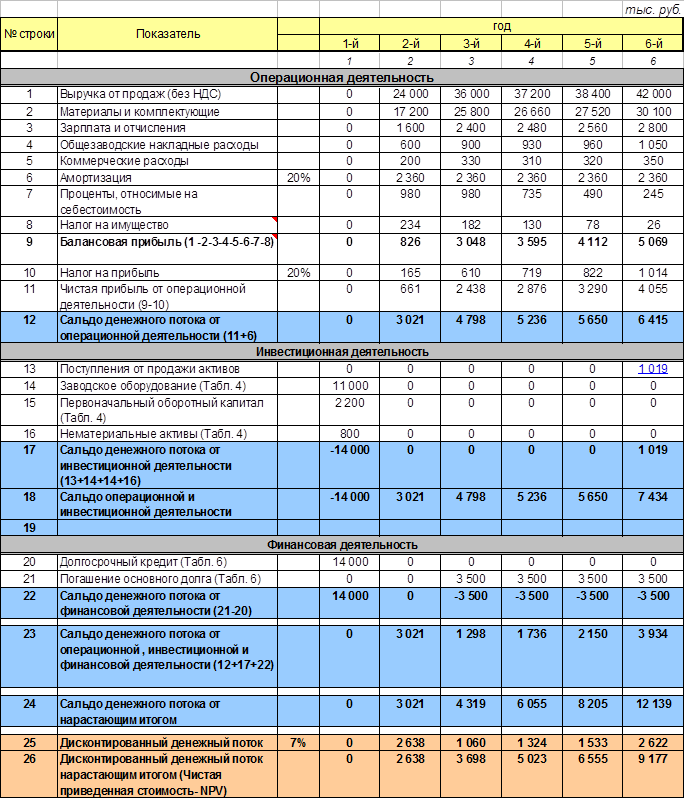 тыс. руб.

| № строки | Показатель | | год | | | | | |
|---|---|---|---|---|---|---|---|---|
| | | | 1-й | 2-й | 3-й | 4-й | 5-й | 6-й |
| | | | 1 | 2 | 3 | 4 | 5 | 6 |
| Операционная деятельность | | | | | | | | |
| 1 | Выручка от продаж (без НДС) | | 0 | 24 000 | 36 000 | 37 200 | 38 400 | 42 000 |
| 2 | Материалы и комплектующие | | 0 | 17 200 | 25 800 | 26 660 | 27 520 | 30 100 |
| 3 | Зарплата и отчисления | | 0 | 1 600 | 2 400 | 2 480 | 2 560 | 2 800 |
| 4 | Общезаводские накладные расходы | | 0 | 600 | 900 | 930 | 960 | 1 050 |
| 5 | Коммерческие расходы | | 0 | 200 | 330 | 310 | 320 | 350 |
| 6 | Амортизация | 20% | 0 | 2 360 | 2 360 | 2 360 | 2 360 | 2 360 |
| 7 | Проценты, относимые на себестоимость | | 0 | 980 | 980 | 735 | 490 | 245 |
| 8 | Налог на имущество | | 0 | 234 | 182 | 130 | 78 | 26 |
| 9 | Балансовая прибыль (1 -2-3-4-5-6-7-8) | | 0 | 826 | 3 048 | 3 595 | 4 112 | 5 069 |
| 10 | Налог на прибыль | 20% | 0 | 165 | 610 | 719 | 822 | 1 014 |
| 11 | Чистая прибыль от операционной деятельности (9-10) | | 0 | 661 | 2 438 | 2 876 | 3 290 | 4 055 |
| 12 | Сальдо денежного потока от операционной деятельности (11+6) | | 0 | 3 021 | 4 798 | 5 236 | 5 650 | 6 415 |
| Инвестиционная деятельность | | | | | | | | |
| 13 | Поступления от продажи активов | | 0 | 0 | 0 | 0 | 0 | 1 019 |
| 14 | Заводское оборудование (Табл. 4) | | 11 000 | 0 | 0 | 0 | 0 | 0 |
| 15 | Первоначальный оборотный капитал (Табл. 4) | | 2 200 | 0 | 0 | 0 | 0 | 0 |
| 16 | Нематериальные активы (Табл. 4) | | 800 | 0 | 0 | 0 | 0 | 0 |
| 17 | Сальдо денежного потока от инвестиционной деятельности (13+14+14+16) | | -14 000 | 0 | 0 | 0 | 0 | 1 019 |
| 18 | Сальдо операционной и инвестиционной деятельности | | -14 000 | 3 021 | 4 798 | 5 236 | 5 650 | 7 434 |
| 19 | | | | | | | | |
| Финансовая деятельность | | | | | | | | |
| 20 | Долгосрочный кредит (Табл. 6) | | 14 000 | 0 | 0 | 0 | 0 | 0 |
| 21 | Погашение основного долга (Табл. 6) | | 0 | 0 | 3 500 | 3 500 | 3 500 | 3 500 |
| 22 | Сальдо денежного потока от финансовой деятельности (21-20) | | 14 000 | 0 | -3 500 | -3 500 | -3 500 | -3 500 |
| 23 | Сальдо денежного потока от операционной , инвестиционной и финансовой деятельности (12+17+22) | | 0 | 3 021 | 1 298 | 1 736 | 2 150 | 3 934 |
| 24 | Сальдо денежного потока от нарастающим итогом | | 0 | 3 021 | 4 319 | 6 055 | 8 205 | 12 139 |
| 25 | Дисконтированный денежный поток | 7% | 0 | 2 638 | 1 060 | 1 324 | 1 533 | 2 622 |
| 26 | Дисконтированный денежный поток нарастающим итогом (Чистая приведенная стоимость- NPV) | | 0 | 2 638 | 3 698 | 5 023 | 6 555 | 9 177 |